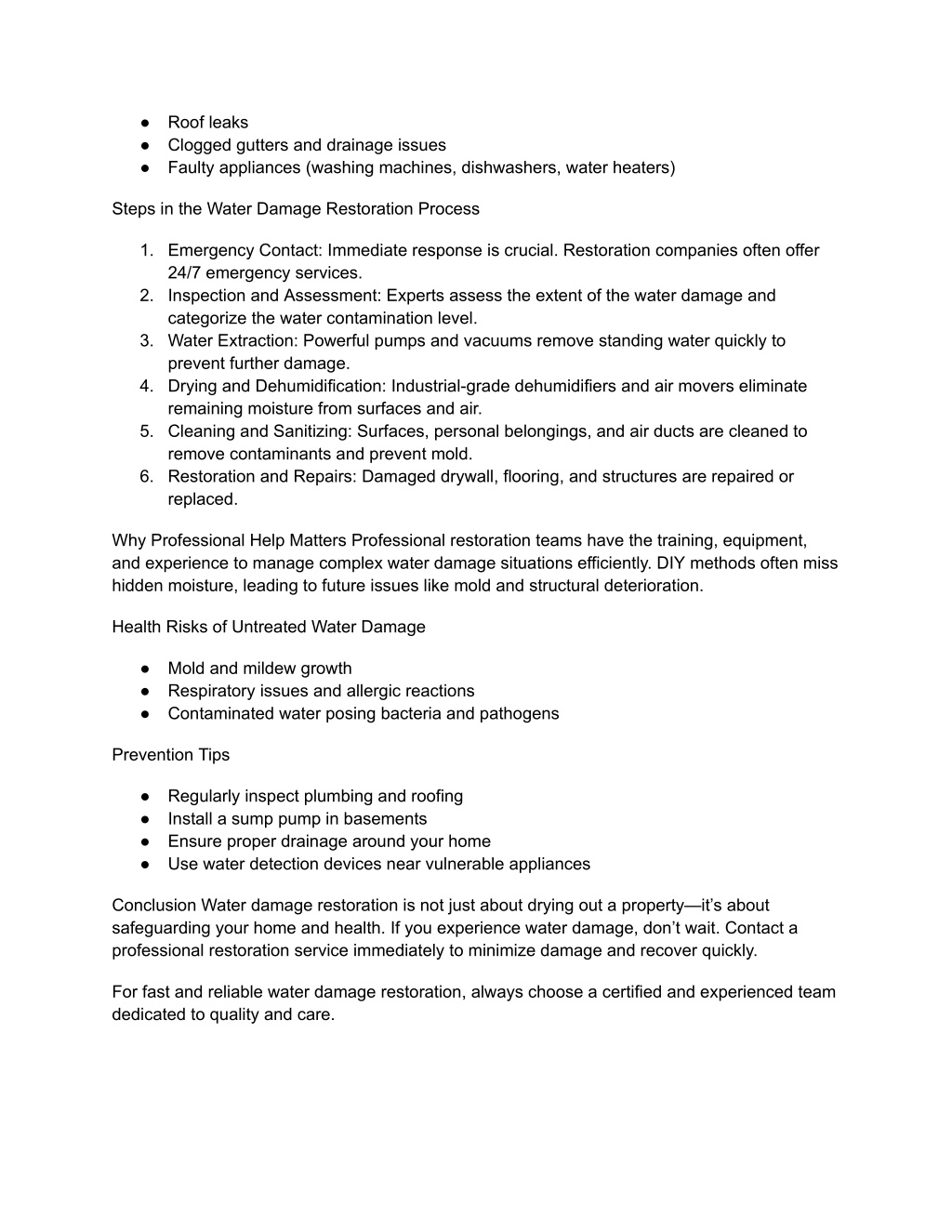 ● Roof leaks
● Clogged gutters and drainage issues
● Faulty appliances (washing machines, dishwashers, water heaters)

Steps in the Water Damage Restoration Process

1. Emergency Contact: Immediate response is crucial. Restoration companies often offer 24/7 emergency services.
2. Inspection and Assessment: Experts assess the extent of the water damage and categorize the water contamination level.
3. Water Extraction: Powerful pumps and vacuums remove standing water quickly to prevent further damage.
4. Drying and Dehumidification: Industrial-grade dehumidifiers and air movers eliminate remaining moisture from surfaces and air.
5. Cleaning and Sanitizing: Surfaces, personal belongings, and air ducts are cleaned to remove contaminants and prevent mold.
6. Restoration and Repairs: Damaged drywall, flooring, and structures are repaired or replaced.

Why Professional Help Matters Professional restoration teams have the training, equipment, and experience to manage complex water damage situations efficiently. DIY methods often miss hidden moisture, leading to future issues like mold and structural deterioration.

Health Risks of Untreated Water Damage

● Mold and mildew growth
● Respiratory issues and allergic reactions
● Contaminated water posing bacteria and pathogens

Prevention Tips

● Regularly inspect plumbing and roofing
● Install a sump pump in basements
● Ensure proper drainage around your home
● Use water detection devices near vulnerable appliances

Conclusion Water damage restoration is not just about drying out a property—it's about safeguarding your home and health. If you experience water damage, don't wait. Contact a professional restoration service immediately to minimize damage and recover quickly.

For fast and reliable water damage restoration, always choose a certified and experienced team dedicated to quality and care.